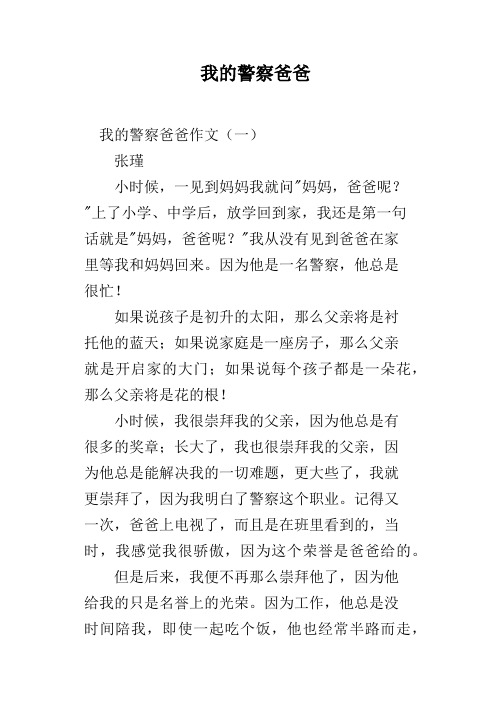 我的警察爸爸

我的警察爸爸作文（一）

张瑾

小时候，一见到妈妈我就问"妈妈，爸爸呢？"上了小学、中学后，放学回到家，我还是第一句话就是"妈妈，爸爸呢？"我从没有见到爸爸在家里等我和妈妈回来。因为他是一名警察，他总是很忙！

如果说孩子是初升的太阳，那么父亲将是衬托他的蓝天；如果说家庭是一座房子，那么父亲就是开启家的大门；如果说每个孩子都是一朵花，那么父亲将是花的根！

小时候，我很崇拜我的父亲，因为他总是有很多的奖章；长大了，我也很崇拜我的父亲，因为他总是能解决我的一切难题，更大些了，我就更崇拜了，因为我明白了警察这个职业。记得又一次，爸爸上电视了，而且是在班里看到的，当时，我感觉我很骄傲，因为这个荣誉是爸爸给的。

但是后来，我便不再那么崇拜他了，因为他给我的只是名誉上的光荣。因为工作，他总是没时间陪我，即使一起吃个饭，他也经常半路而走，